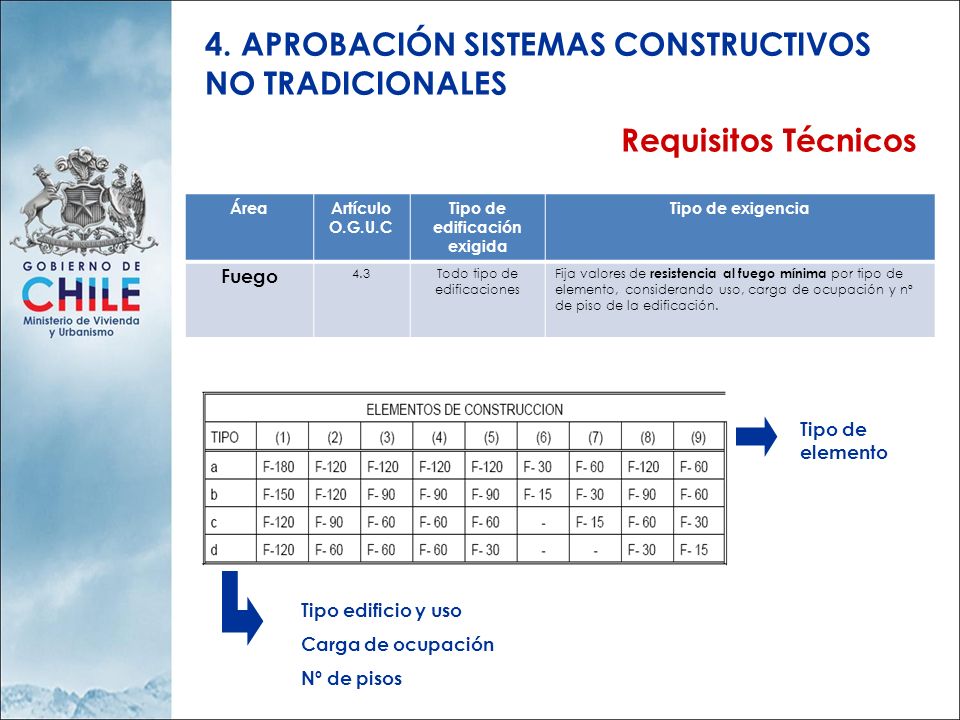 GOBIERNO DE CHILE
Ministerio de Vivienda y Urbanismo

4. APROBACIÓN SISTEMAS CONSTRUCTIVOS NO TRADICIONALES

Requisitos Técnicos

| Área | Artículo O.G.U.C | Tipo de edificación exigida | Tipo de exigencia |
|---|---|---|---|
| Fuego | 4.3 | Todo tipo de edificaciones | Fija valores de resistencia al fuego mínima por tipo de elemento, considerando uso, carga de ocupación y n° de piso de la edificación. |

ELEMENTOS DE CONSTRUCCION

| TIPO | (1) | (2) | (3) | (4) | (5) | (6) | (7) | (8) | (9) |
|---|---|---|---|---|---|---|---|---|---|
| a | F-180 | F-120 | F-120 | F-120 | F-120 | F- 30 | F- 60 | F-120 | F- 60 |
| b | F-150 | F-120 | F- 90 | F- 90 | F- 90 | F- 15 | F- 30 | F- 90 | F- 60 |
| c | F-120 | F- 90 | F- 60 | F- 60 | F- 60 | - | F- 15 | F- 60 | F- 30 |
| d | F-120 | F- 60 | F- 60 | F- 60 | F- 30 | - | - | F- 30 | F- 15 |

Tipo de elemento

Tipo edificio y uso
Carga de ocupación
N° de pisos